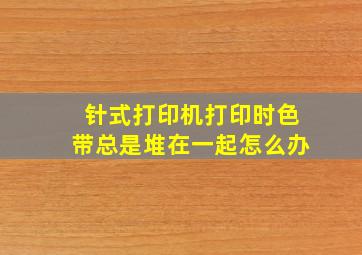 针式打印机打印时色带总是堆在一起怎么办